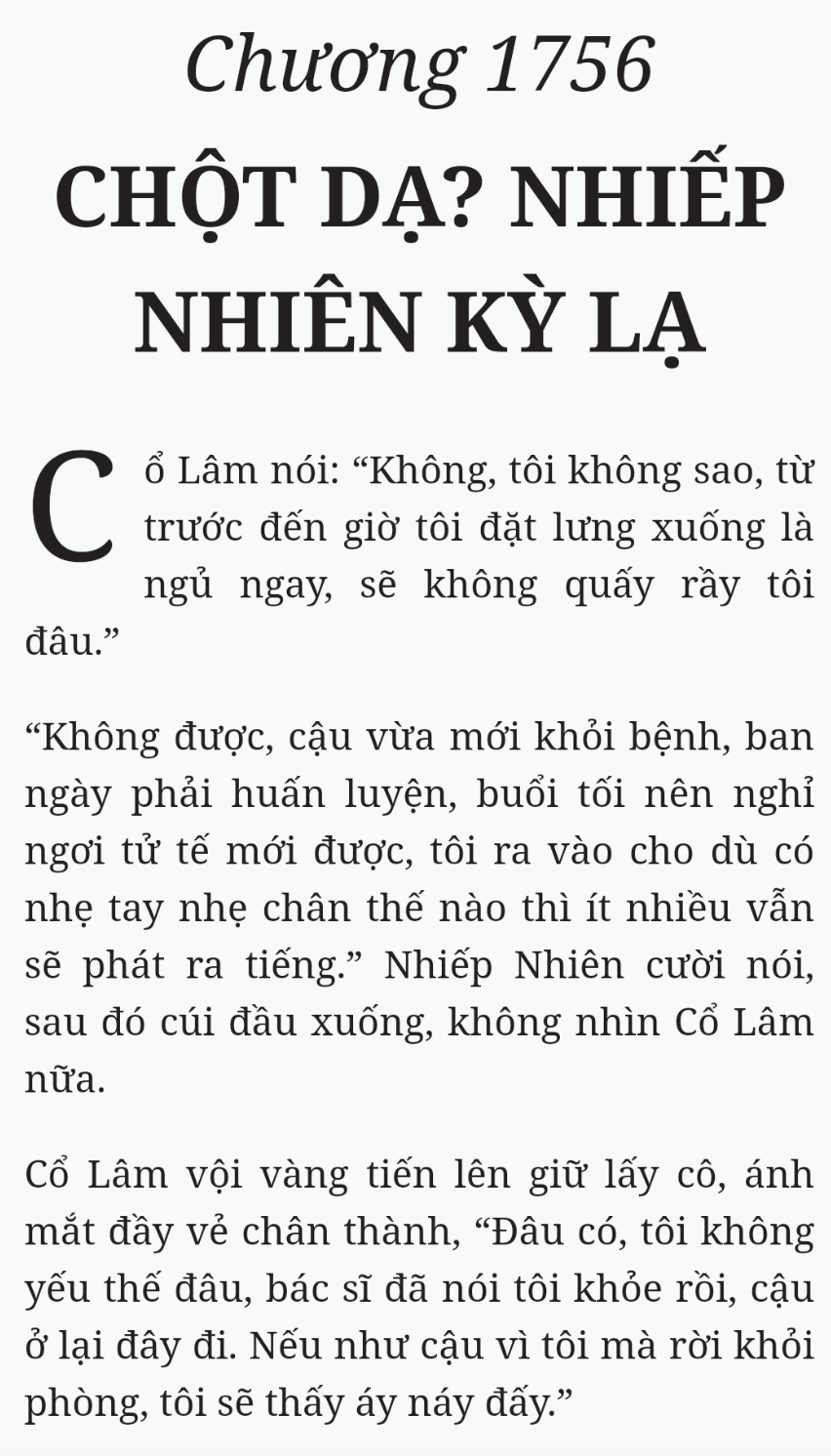 Chương 1756

CHỘT DẠ? NHIẾP NHIÊN KỲ LẠ

Cổ Lâm nói: “Không, tôi không sao, từ trước đến giờ tôi đặt lưng xuống là ngủ ngay, sẽ không quấy rầy tôi đâu.”

“Không được, cậu vừa mới khỏi bệnh, ban ngày phải huấn luyện, buổi tối nên nghỉ ngơi tử tế mới được, tôi ra vào cho dù có nhẹ tay nhẹ chân thế nào thì ít nhiều vẫn sẽ phát ra tiếng.” Nhiếp Nhiên cười nói, sau đó cúi đầu xuống, không nhìn Cổ Lâm nữa.

Cổ Lâm vội vàng tiến lên giữ lấy cô, ánh mắt đầy vẻ chân thành, “Đâu có, tôi không yếu thế đâu, bác sĩ đã nói tôi khỏe rồi, cậu ở lại đây đi. Nếu như cậu vì tôi mà rời khỏi phòng, tôi sẽ thấy áy náy đấy.”